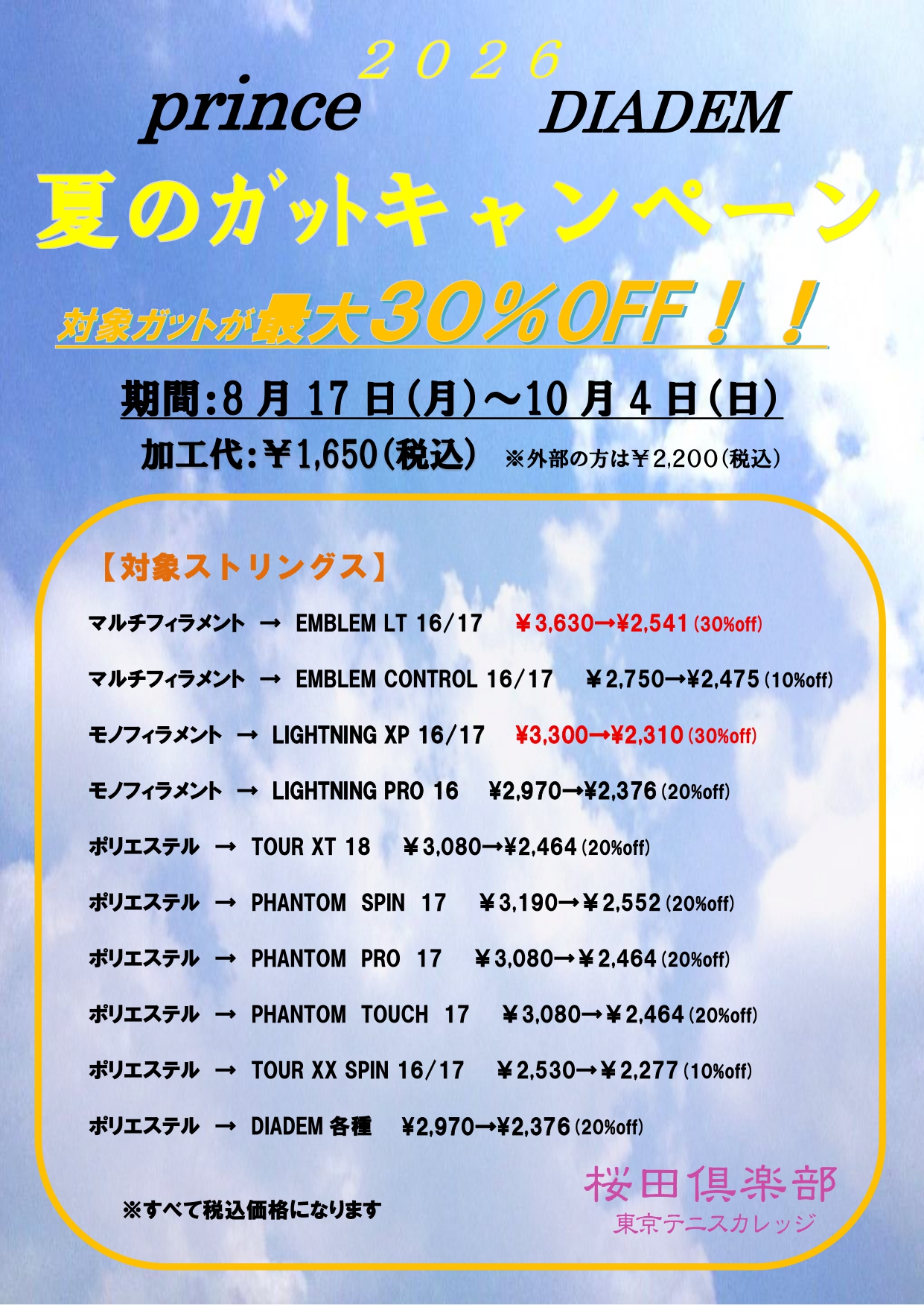 ２０２６

prince DIADEM

夏のガットキャンペーン

対象ガットが最大30％OFF！！

期間:8月17日(月)～10月4日(日)

加工代:￥1,650(税込) ※外部の方は￥2,200(税込)

【対象ストリングス】

マルチフィラメント → EMBLEM LT 16/17 ￥3,630→¥2,541(30%off)

マルチフィラメント → EMBLEM CONTROL 16/17 ￥2,750→¥2,475(10%off)

モノフィラメント → LIGHTNING XP 16/17 ¥3,300→¥2,310(30%off)

モノフィラメント → LIGHTNING PRO 16 ¥2,970→¥2,376(20%off)

ポリエステル → TOUR XT 18 ￥3,080→¥2,464(20%off)

ポリエステル → PHANTOM SPIN 17 ￥3,190→￥2,552(20%off)

ポリエステル → PHANTOM PRO 17 ￥3,080→￥2,464(20%off)

ポリエステル → PHANTOM TOUCH 17 ￥3,080→￥2,464(20%off)

ポリエステル → TOUR XX SPIN 16/17 ￥2,530→￥2,277(10%off)

ポリエステル → DIADEM 各種 ¥2,970→¥2,376(20%off)

※すべて税込価格になります

桜田倶楽部
東京テニスカレッジ